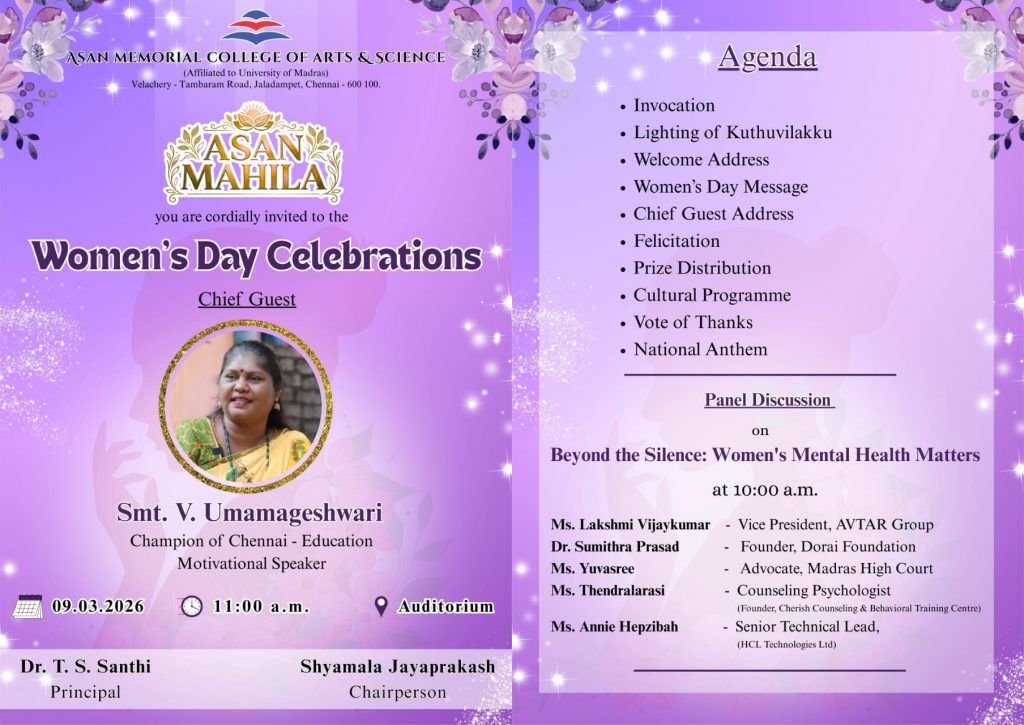 ASAN MEMORIAL COLLEGE OF ARTS & SCIENCE
(Affiliated to University of Madras)
Velachery - Tambaram Road, Jaladampet, Chennai - 600 100.

ASAN MAHILA

you are cordially invited to the

Women's Day Celebrations

Chief Guest

Smt. V. Umamageshwari
Champion of Chennai - Education
Motivational Speaker

09.03.2026 11:00 a.m. Auditorium

Dr. T. S. Santhi
Principal

Shyamala Jayaprakash
Chairperson

Agenda

• Invocation
• Lighting of Kuthuvilakku
• Welcome Address
• Women's Day Message
• Chief Guest Address
• Felicitation
• Prize Distribution
• Cultural Programme
• Vote of Thanks
• National Anthem

Panel Discussion
on
Beyond the Silence: Women's Mental Health Matters
at 10:00 a.m.

Ms. Lakshmi Vijaykumar - Vice President, AVTAR Group
Dr. Sumithra Prasad - Founder, Dorai Foundation
Ms. Yuvasree - Advocate, Madras High Court
Ms. Thendralarasi - Counseling Psychologist
(Founder, Cherish Counseling & Behavioral Training Centre)
Ms. Annie Hepzibah - Senior Technical Lead,
(HCL Technologies Ltd)